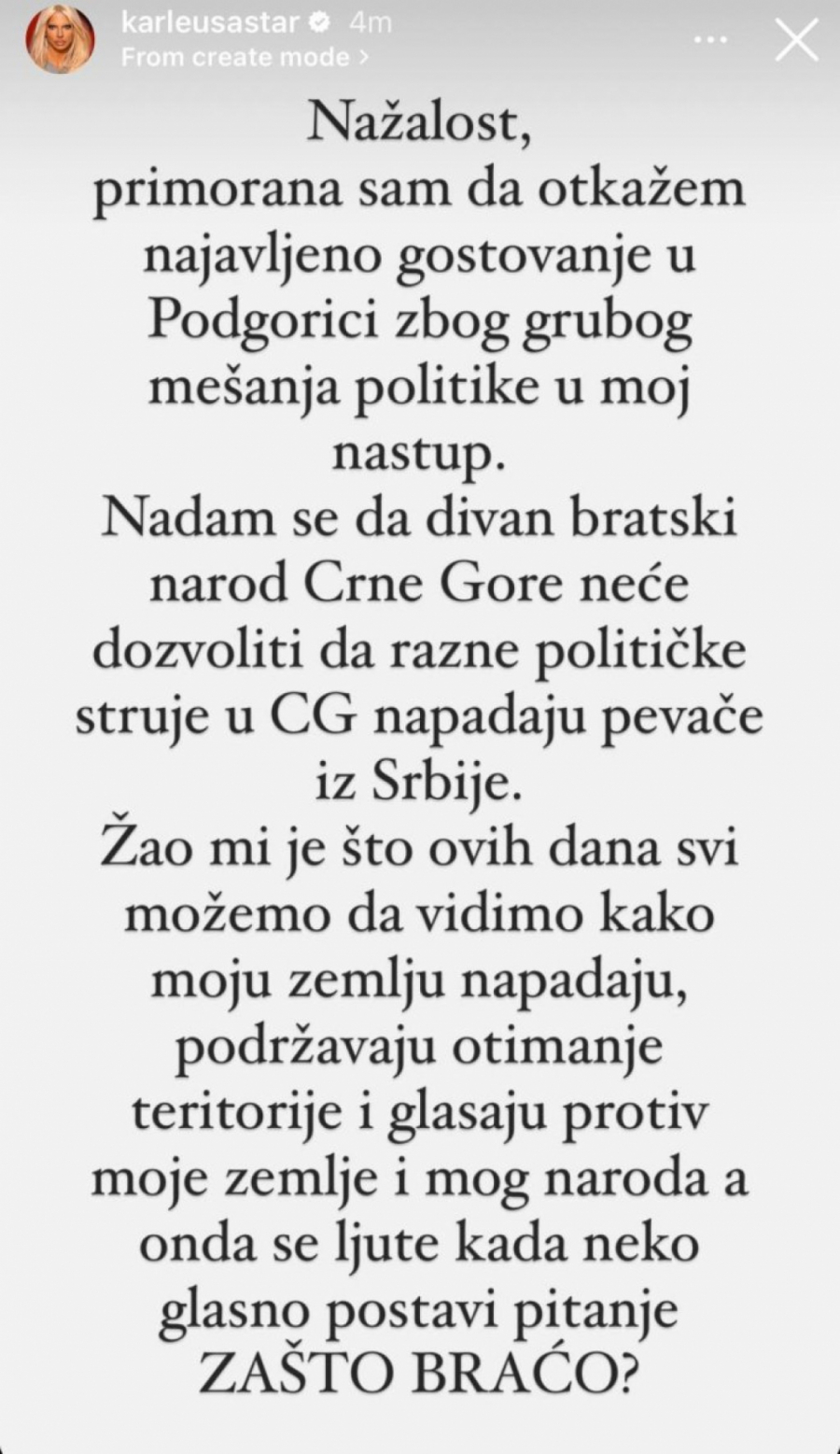 karleusastar 4m
From create mode >

Nažalost,
primorana sam da otkažem najavljeno gostovanje u Podgorici zbog grubog mešanja politike u moj nastup.
Nadam se da divan bratski narod Crne Gore neće dozvoliti da razne političke struje u CG napadaju pevače iz Srbije.
Žao mi je što ovih dana svi možemo da vidimo kako moju zemlju napadaju, podržavaju otimanje teritorije i glasaju protiv moje zemlje i mog naroda a onda se ljute kada neko glasno postavi pitanje ZAŠTO BRAĆO?